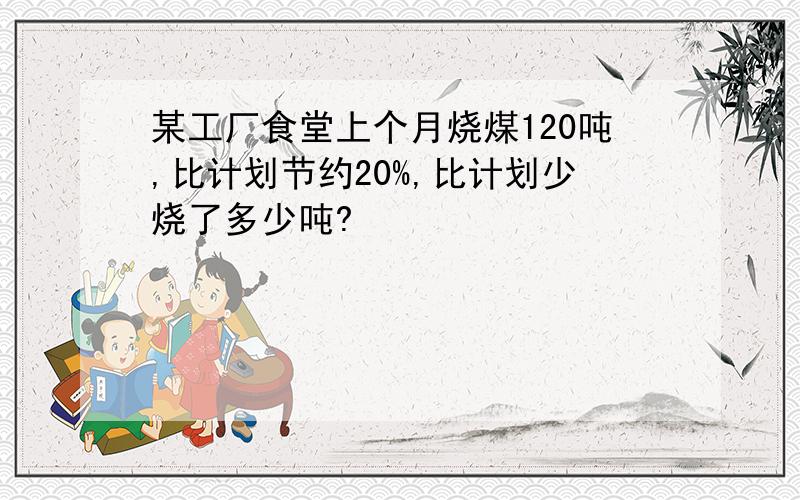 某工厂食堂上个月烧煤120吨,比计划节约20%,比计划少烧了多少吨?